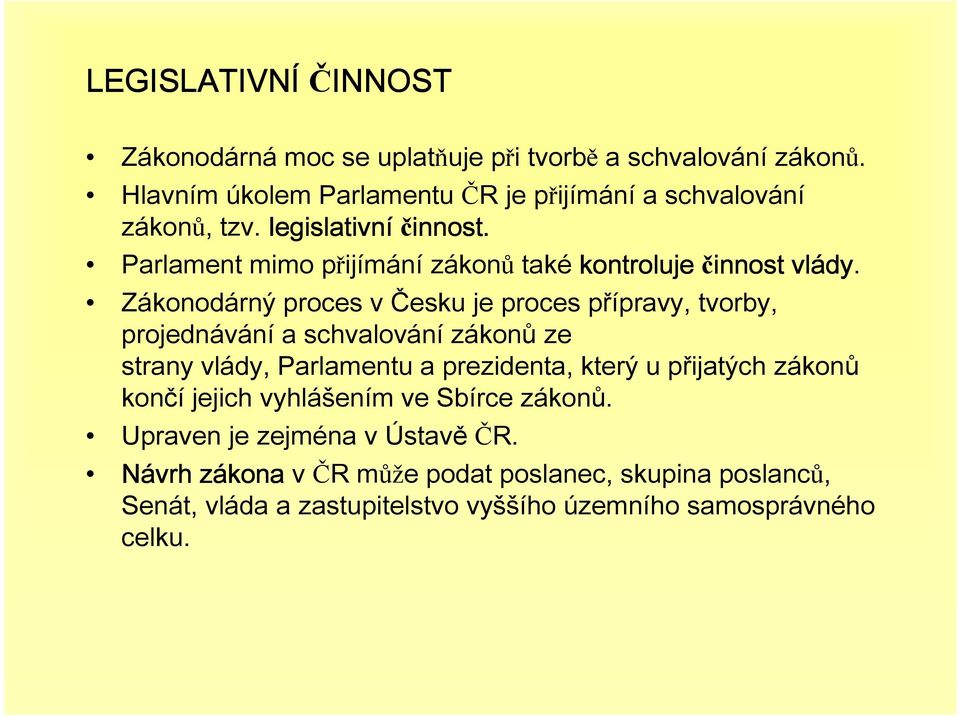 LEGISLATIVNÍ ČINNOST

• Zákonodárná moc se uplatňuje při tvorbě a schvalování zákonů.
• Hlavním úkolem Parlamentu ČR je přijímání a schvalování zákonů, tzv. legislativní činnost.
• Parlament mimo přijímání zákonů také kontroluje činnost vlády.
• Zákonodárný proces v Česku je proces přípravy, tvorby, projednávání a schvalování zákonů ze strany vlády, Parlamentu a prezidenta, který u přijatých zákonů končí jejich vyhlášením ve Sbírce zákonů.
• Upraven je zejména v Ústavě ČR.
• Návrh zákona v ČR může podat poslanec, skupina poslanců, Senát, vláda a zastupitelstvo vyššího územního samosprávného celku.